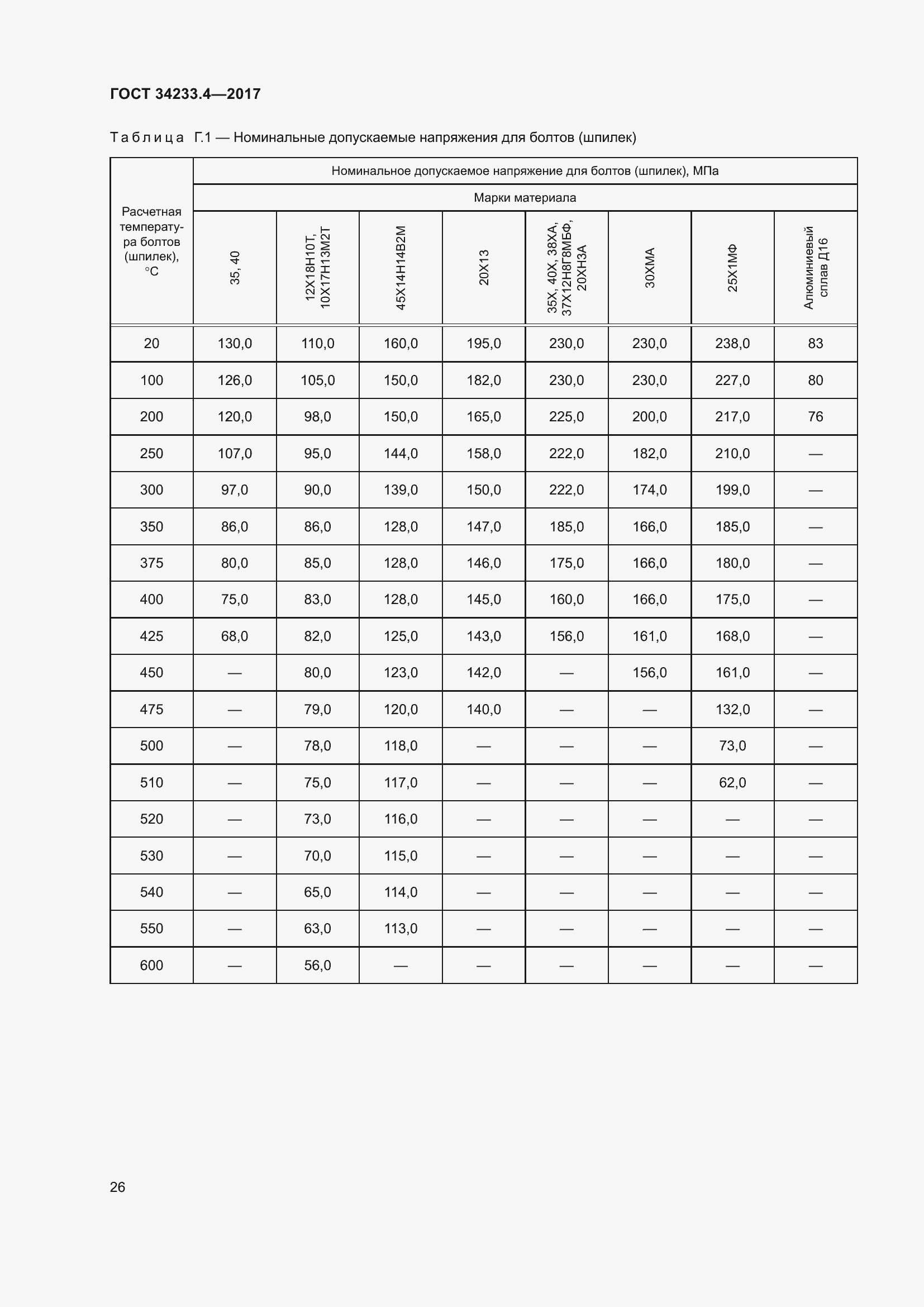 ГОСТ 34233.4—2017

Таблица Г.1 — Номинальные допускаемые напряжения для болтов (шпилек)

| Расчетная температура болтов (шпилек), °С | Номинальное допускаемое напряжение для болтов (шпилек), МПа | | | | | | | |
|---|---|---|---|---|---|---|---|---|
| | Марки материала | | | | | | | |
| | 35, 40 | 12Х18Н10Т, 10Х17Н13М2Т | 45Х14Н14В2М | 20Х13 | 35Х, 40Х, 38ХА, 37Х12Н8Г8МБФ, 20ХН3А | 30ХМА | 25Х1МФ | Алюминиевый сплав Д16 |
| 20 | 130,0 | 110,0 | 160,0 | 195,0 | 230,0 | 230,0 | 238,0 | 83 |
| 100 | 126,0 | 105,0 | 150,0 | 182,0 | 230,0 | 230,0 | 227,0 | 80 |
| 200 | 120,0 | 98,0 | 150,0 | 165,0 | 225,0 | 200,0 | 217,0 | 76 |
| 250 | 107,0 | 95,0 | 144,0 | 158,0 | 222,0 | 182,0 | 210,0 | — |
| 300 | 97,0 | 90,0 | 139,0 | 150,0 | 222,0 | 174,0 | 199,0 | — |
| 350 | 86,0 | 86,0 | 128,0 | 147,0 | 185,0 | 166,0 | 185,0 | — |
| 375 | 80,0 | 85,0 | 128,0 | 146,0 | 175,0 | 166,0 | 180,0 | — |
| 400 | 75,0 | 83,0 | 128,0 | 145,0 | 160,0 | 166,0 | 175,0 | — |
| 425 | 68,0 | 82,0 | 125,0 | 143,0 | 156,0 | 161,0 | 168,0 | — |
| 450 | — | 80,0 | 123,0 | 142,0 | — | 156,0 | 161,0 | — |
| 475 | — | 79,0 | 120,0 | 140,0 | — | — | 132,0 | — |
| 500 | — | 78,0 | 118,0 | — | — | — | 73,0 | — |
| 510 | — | 75,0 | 117,0 | — | — | — | 62,0 | — |
| 520 | — | 73,0 | 116,0 | — | — | — | — | — |
| 530 | — | 70,0 | 115,0 | — | — | — | — | — |
| 540 | — | 65,0 | 114,0 | — | — | — | — | — |
| 550 | — | 63,0 | 113,0 | — | — | — | — | — |
| 600 | — | 56,0 | — | — | — | — | — | — |

26